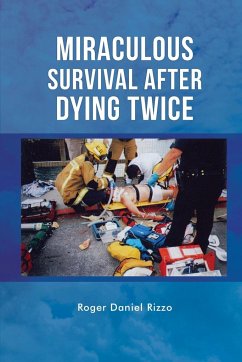 MIRACULOUS SURVIVAL AFTER DYING TWICE

Roger Daniel Rizzo